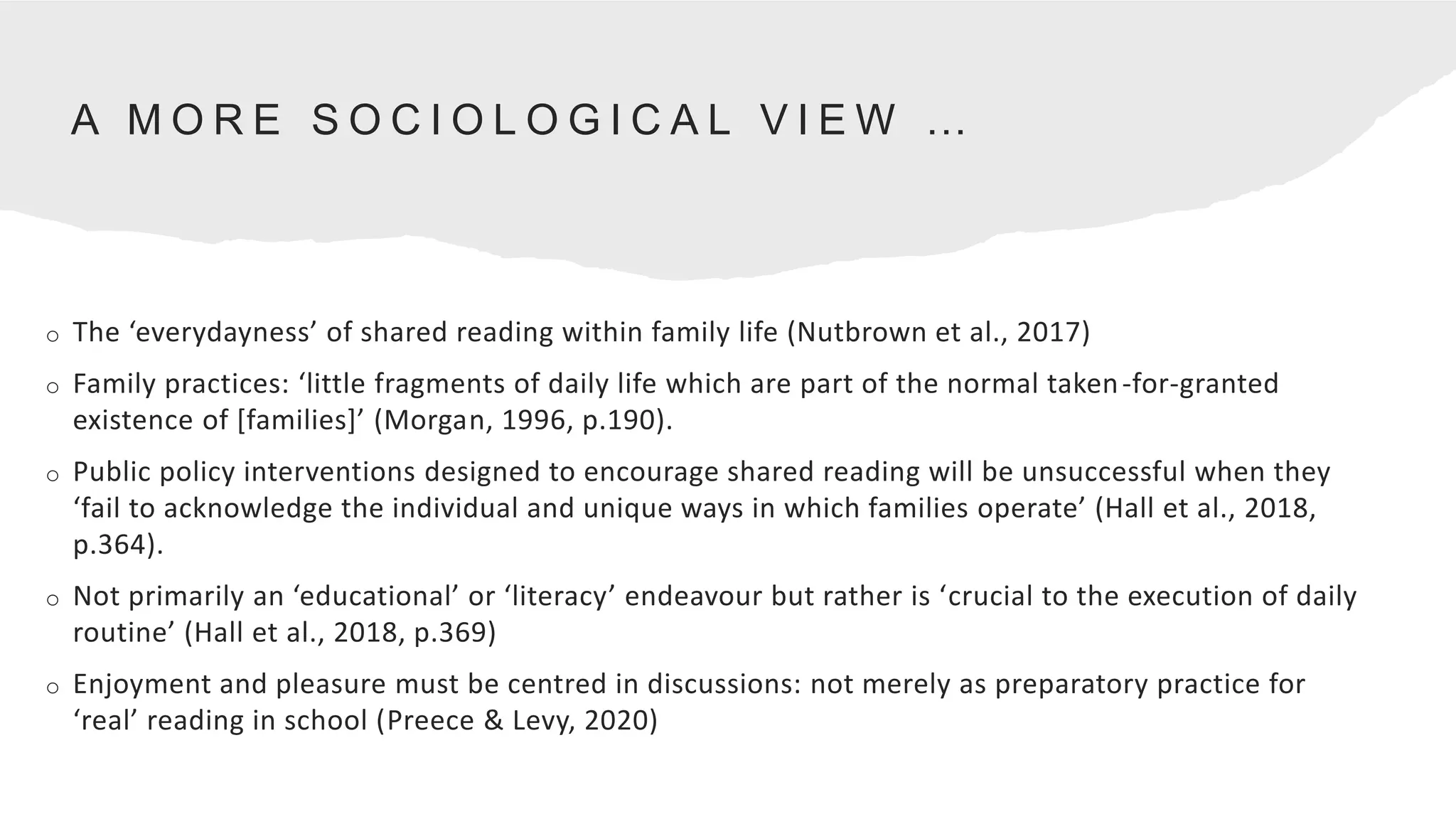 A MORE SOCIOLOGICAL VIEW …

o The ‘everydayness’ of shared reading within family life (Nutbrown et al., 2017)

o Family practices: ‘little fragments of daily life which are part of the normal taken-for-granted existence of [families]’ (Morgan, 1996, p.190).

o Public policy interventions designed to encourage shared reading will be unsuccessful when they ‘fail to acknowledge the individual and unique ways in which families operate’ (Hall et al., 2018, p.364).

o Not primarily an ‘educational’ or ‘literacy’ endeavour but rather is ‘crucial to the execution of daily routine’ (Hall et al., 2018, p.369)

o Enjoyment and pleasure must be centred in discussions: not merely as preparatory practice for ‘real’ reading in school (Preece & Levy, 2020)